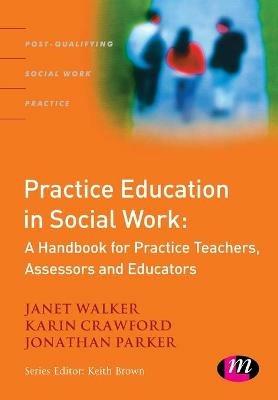 POST-QUALIFYING

SOCIAL WORK

PRACTICE

Practice Education in Social Work:
A Handbook for Practice Teachers, Assessors and Educators

JANET WALKER
KARIN CRAWFORD
JONATHAN PARKER

Series Editor: Keith Brown

m